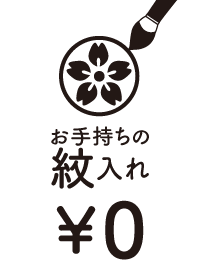 お手持ちの
紋入れ

¥0